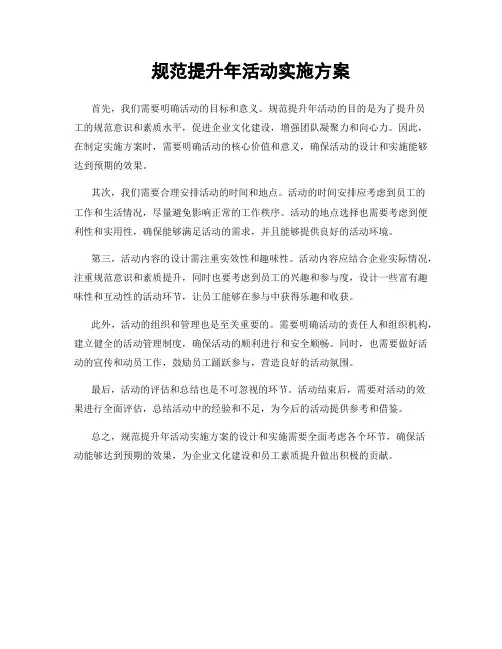 规范提升年活动实施方案

首先，我们需要明确活动的目标和意义。规范提升年活动的目的是为了提升员工的规范意识和素质水平，促进企业文化建设，增强团队凝聚力和向心力。因此，在制定实施方案时，需要明确活动的核心价值和意义，确保活动的设计和实施能够达到预期的效果。

其次，我们需要合理安排活动的时间和地点。活动的时间安排应考虑到员工的工作和生活情况，尽量避免影响正常的工作秩序。活动的地点选择也需要考虑到便利性和实用性，确保能够满足活动的需求，并且能够提供良好的活动环境。

第三，活动内容的设计需注重实效性和趣味性。活动内容应结合企业实际情况，注重规范意识和素质提升，同时也要考虑到员工的兴趣和参与度，设计一些富有趣味性和互动性的活动环节，让员工能够在参与中获得乐趣和收获。

此外，活动的组织和管理也是至关重要的。需要明确活动的责任人和组织机构，建立健全的活动管理制度，确保活动的顺利进行和安全顺畅。同时，也需要做好活动的宣传和动员工作，鼓励员工踊跃参与，营造良好的活动氛围。

最后，活动的评估和总结也是不可忽视的环节。活动结束后，需要对活动的效果进行全面评估，总结活动中的经验和不足，为今后的活动提供参考和借鉴。

总之，规范提升年活动实施方案的设计和实施需要全面考虑各个环节，确保活动能够达到预期的效果，为企业文化建设和员工素质提升做出积极的贡献。